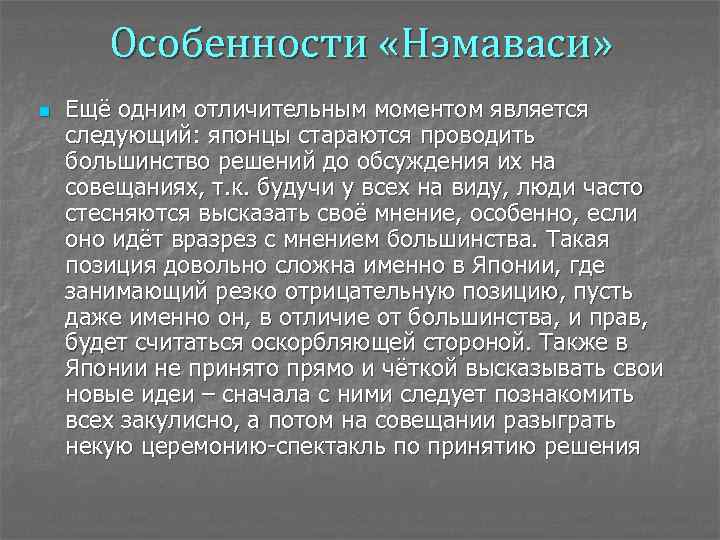 Особенности «Нэмаваси»

Ещё одним отличительным моментом является следующий: японцы стараются проводить большинство решений до обсуждения их на совещаниях, т.к. будучи у всех на виду, люди часто стесняются высказать своё мнение, особенно, если оно идёт вразрез с мнением большинства. Такая позиция довольно сложна именно в Японии, где занимающий резко отрицательную позицию, пусть даже именно он, в отличие от большинства, и прав, будет считаться оскорбляющей стороной. Также в Японии не принято прямо и чёткой высказывать свои новые идеи – сначала с ними следует познакомить всех закулисно, а потом на совещании разыграть некую церемонию-спектакль по принятию решения